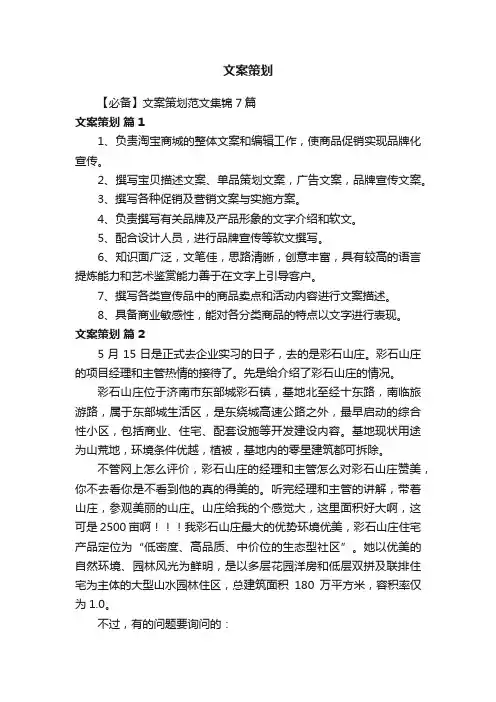 文案策划

【必备】文案策划范文集锦 7 篇

文案策划 篇 1

1、负责淘宝商城的整体文案和编辑工作，使商品促销实现品牌化宣传。

2、撰写宝贝描述文案、单品策划文案，广告文案，品牌宣传文案。

3、撰写各种促销及营销文案与实施方案。

4、负责撰写有关品牌及产品形象的文字介绍和软文。

5、配合设计人员，进行品牌宣传等软文撰写。

6、知识面广泛，文笔佳，思路清晰，创意丰富，具有较高的语言提炼能力和艺术鉴赏能力善于在文字上引导客户。

7、撰写各类宣传品中的商品卖点和活动内容进行文案描述。

8、具备商业敏感性，能对各分类商品的特点以文字进行表现。

文案策划 篇 2

5 月 15 日是正式去企业实习的日子，去的是彩石山庄。彩石山庄的项目经理和主管热情的接待了。先是给介绍了彩石山庄的情况。

彩石山庄位于济南市东部城彩石镇，基地北至经十东路，南临旅游路，属于东部城生活区，是东绕城高速公路之外，最早启动的综合性小区，包括商业、住宅、配套设施等开发建设内容。基地现状用途为山荒地，环境条件优越，植被，基地内的零星建筑都可拆除。

不管网上怎么评价，彩石山庄的经理和主管怎么对彩石山庄赞美，你不去看你是不看到他的真的得美的。听完经理和主管的讲解，带着山庄，参观美丽的山庄。山庄给我的个感觉大，这里面积好大啊，这可是 2500 亩啊！！！我彩石山庄最大的优势环境优美，彩石山庄住宅产品定位为“低密度、高品质、中价位的生态型社区”。她以优美的自然环境、园林风光为鲜明，是以多层花园洋房和低层双拼及联排住宅为主体的大型山水园林住区，总建筑面积 180 万平方米，容积率仅为 1.0。

不过，有的问题要询问的：